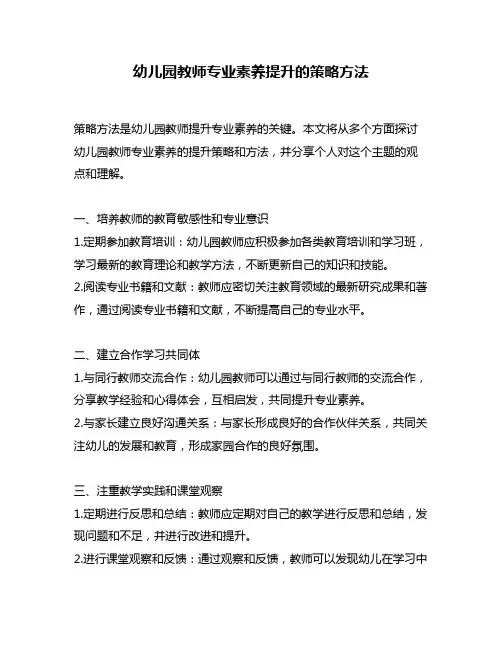 幼儿园教师专业素养提升的策略方法

策略方法是幼儿园教师提升专业素养的关键。本文将从多个方面探讨幼儿园教师专业素养的提升策略和方法，并分享个人对这个主题的观点和理解。

一、培养教师的教育敏感性和专业意识
1.定期参加教育培训：幼儿园教师应积极参加各类教育培训和学习班，学习最新的教育理论和教学方法，不断更新自己的知识和技能。
2.阅读专业书籍和文献：教师应密切关注教育领域的最新研究成果和著作，通过阅读专业书籍和文献，不断提高自己的专业水平。

二、建立合作学习共同体
1.与同行教师交流合作：幼儿园教师可以通过与同行教师的交流合作，分享教学经验和心得体会，互相启发，共同提升专业素养。
2.与家长建立良好沟通关系：与家长形成良好的合作伙伴关系，共同关注幼儿的发展和教育，形成家园合作的良好氛围。

三、注重教学实践和课堂观察
1.定期进行反思和总结：教师应定期对自己的教学进行反思和总结，发现问题和不足，并进行改进和提升。
2.进行课堂观察和反馈：通过观察和反馈，教师可以发现幼儿在学习中